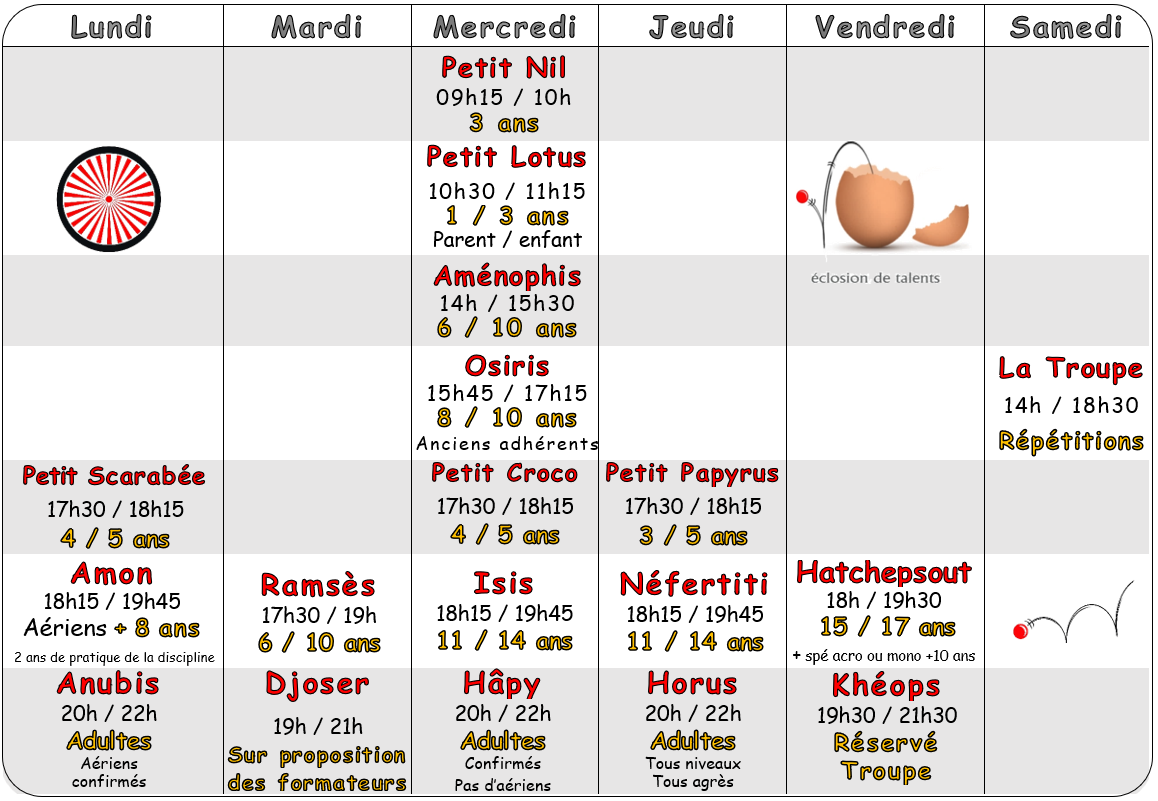 | Lundi | Mardi | Mercredi | Jeudi | Vendredi | Samedi |
|---|---|---|---|---|---|
| | | Petit Nil 09h15 / 10h 3 ans | | | |
| | | Petit Lotus 10h30 / 11h15 1 / 3 ans Parent / enfant | | éclosion de talents | |
| | | Aménophis 14h / 15h30 6 / 10 ans | | | |
| | | Osiris 15h45 / 17h15 8 / 10 ans Anciens adhérents | | | La Troupe 14h / 18h30 Répétitions |
| Petit Scarabée 17h30 / 18h15 4 / 5 ans | | Petit Croco 17h30 / 18h15 4 / 5 ans | Petit Papyrus 17h30 / 18h15 3 / 5 ans | | |
| Amon 18h15 / 19h45 Aériens + 8 ans 2 ans de pratique de la discipline | Ramsès 17h30 / 19h 6 / 10 ans | Isis 18h15 / 19h45 11 / 14 ans | Néfertiti 18h15 / 19h45 11 / 14 ans | Hatchepsout 18h / 19h30 15 / 17 ans + spé acro ou mono +10 ans | |
| Anubis 20h / 22h Adultes Aériens confirmés | Djoser 19h / 21h Sur proposition des formateurs | Hâpy 20h / 22h Adultes Confirmés Pas d'aériens | Horus 20h / 22h Adultes Tous niveaux Tous agrès | Khéops 19h30 / 21h30 Réservé Troupe | |